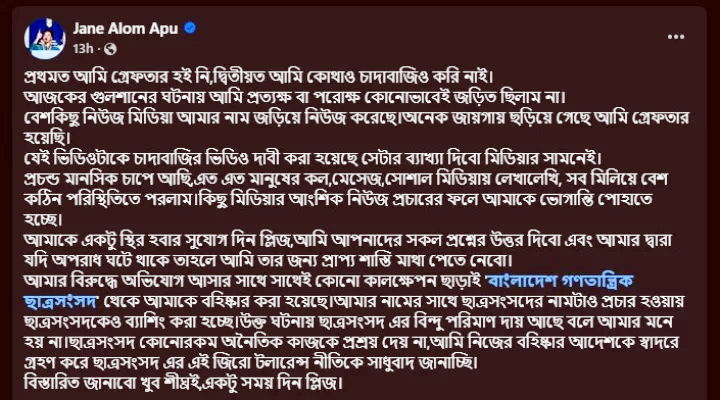 Jane Alom Apu
13h ·

প্রথমত আমি গ্রেফতার হই নি,দ্বিতীয়ত আমি কোথাও চাদাবাজিও করি নাই।
আজকের গুলশানের ঘটনায় আমি প্রত্যক্ষ বা পরোক্ষ কোনোভাবেই জড়িত ছিলাম না।
বেশকিছু নিউজ মিডিয়া আমার নাম জড়িয়ে নিউজ করেছে।অনেক জায়গায় ছড়িয়ে গেছে আমি গ্রেফতার হয়েছি।
যেই ভিডিওটাকে চাদাবাজির ভিডিও দাবী করা হয়েছে সেটার ব্যাখ্যা দিবো মিডিয়ার সামনেই।
প্রচন্ড মানসিক চাপে আছি,এত এত মানুষের কল,মেসেজ,সোশাল মিডিয়ায় লেখালেখি, সব মিলিয়ে বেশ কঠিন পরিস্থিতিতে পরলাম।কিছু মিডিয়ার আংশিক নিউজ প্রচারের ফলে আমাকে ভোগান্তি পোহাতে হচ্ছে।
আমাকে একটু স্থির হবার সুযোগ দিন প্লিজ,আমি আপনাদের সকল প্রশ্নের উত্তর দিবো এবং আমার দ্বারা যদি অপরাধ ঘটে থাকে তাহলে আমি তার জন্য প্রাপ্য শাস্তি মাথা পেতে নেবো।
আমার বিরুদ্ধে অভিযোগ আসার সাথে সাথেই কোনো কালক্ষেপন ছাড়াই 'বাংলাদেশ গণতান্ত্রিক ছাত্রসংসদ' থেকে আমাকে বহিষ্কার করা হয়েছে।আমার নামের সাথে ছাত্রসংসদের নামটাও প্রচার হওয়ায় ছাত্রসংসদকেও ব্যাশিং করা হচ্ছে।উক্ত ঘটনায় ছাত্রসংসদ এর বিন্দু পরিমাণ দায় আছে বলে আমার মনে হয় না।ছাত্রসংসদ কোনোরকম অনৈতিক কাজকে প্রশ্রয় দেয় না,আমি নিজের বহিষ্কার আদেশকে স্বাদরে গ্রহণ করে ছাত্রসংসদ এর এই জিরো টলারেন্স নীতিকে সাধুবাদ জানাচ্ছি।
বিস্তারিত জানাবো খুব শীঘ্রই,একটু সময় দিন প্লিজ।